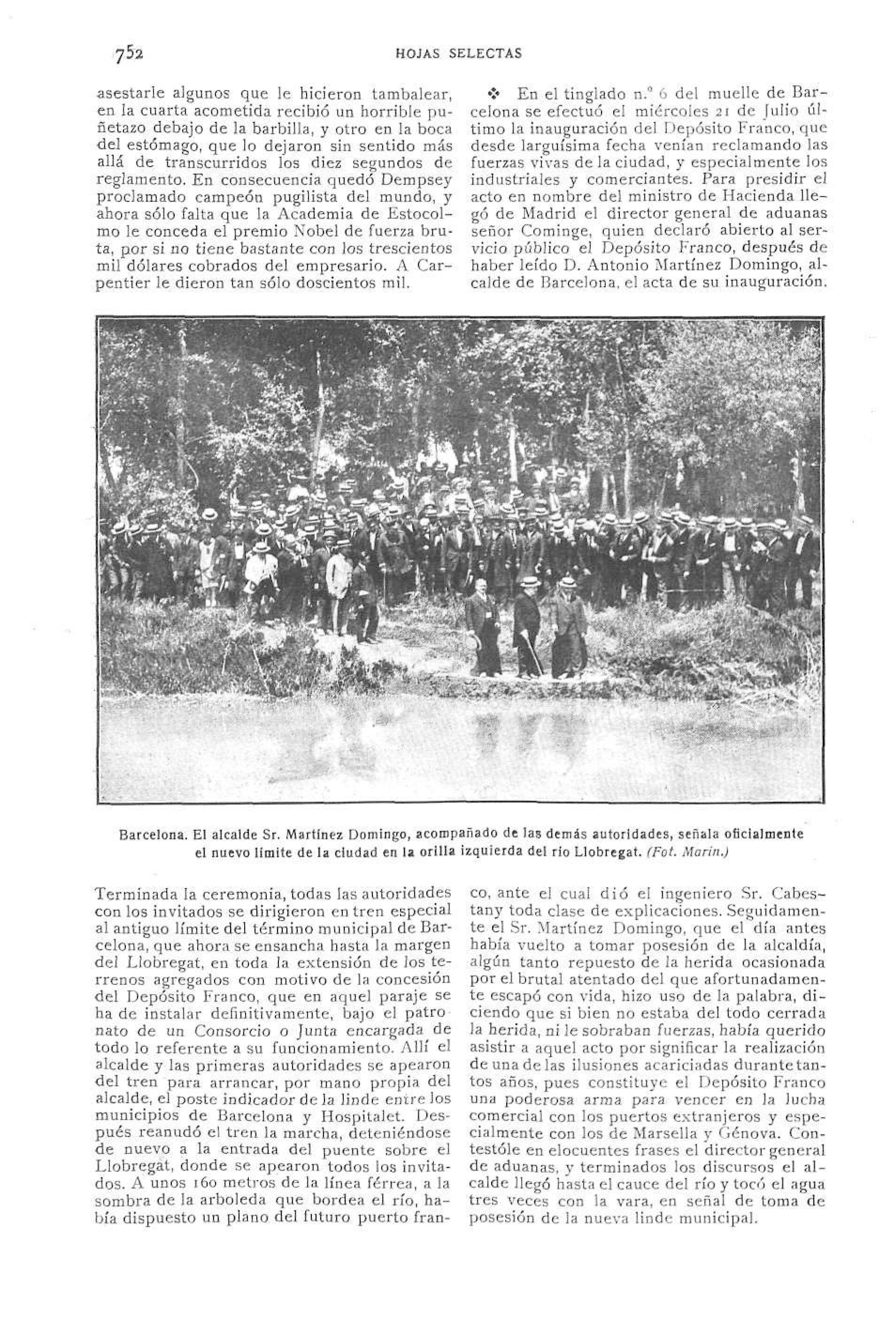 752 HOJAS SELECTAS

asestarle algunos que le hicieron tambalear, en la cuarta acometida recibió un horrible puñetazo debajo de la barbilla, y otro en la boca del estómago, que lo dejaron sin sentido más allá de transcurridos los diez segundos de reglamento. En consecuencia quedó Dempsey proclamado campeón pugilista del mundo, y ahora sólo falta que la Academia de Estocolmo le conceda el premio Nobel de fuerza bruta, por si no tiene bastante con los trescientos mil dólares cobrados del empresario. A Carpentier le dieron tan sólo doscientos mil.

❖ En el tinglado n.º 6 del muelle de Barcelona se efectuó el miércoles 21 de Julio último la inauguración del Depósito Franco, que desde larguísima fecha venían reclamando las fuerzas vivas de la ciudad, y especialmente los industriales y comerciantes. Para presidir el acto en nombre del ministro de Hacienda llegó de Madrid el director general de aduanas señor Cominge, quien declaró abierto al servicio público el Depósito Franco, después de haber leído D. Antonio Martínez Domingo, alcalde de Barcelona, el acta de su inauguración.

Barcelona. El alcalde Sr. Martínez Domingo, acompañado de las demás autoridades, señala oficialmente el nuevo límite de la ciudad en la orilla izquierda del río Llobregat. (Fot. Marín.)

Terminada la ceremonia, todas las autoridades con los invitados se dirigieron en tren especial al antiguo límite del término municipal de Barcelona, que ahora se ensancha hasta la margen del Llobregat, en toda la extensión de los terrenos agregados con motivo de la concesión del Depósito Franco, que en aquel paraje se ha de instalar definitivamente, bajo el patronato de un Consorcio o Junta encargada de todo lo referente a su funcionamiento. Allí el alcalde y las primeras autoridades se apearon del tren para arrancar, por mano propia del alcalde, el poste indicador de la linde entre los municipios de Barcelona y Hospitalet. Después reanudó el tren la marcha, deteniéndose de nuevo a la entrada del puente sobre el Llobregat, donde se apearon todos los invitados. A unos 160 metros de la línea férrea, a la sombra de la arboleda que bordea el río, había dispuesto un plano del futuro puerto franco, ante el cual dió el ingeniero Sr. Cabestany toda clase de explicaciones. Seguidamente el Sr. Martínez Domingo, que el día antes había vuelto a tomar posesión de la alcaldía, algún tanto repuesto de la herida ocasionada por el brutal atentado del que afortunadamente escapó con vida, hizo uso de la palabra, diciendo que si bien no estaba del todo cerrada la herida, ni le sobraban fuerzas, había querido asistir a aquel acto por significar la realización de una de las ilusiones acariciadas durante tantos años, pues constituye el Depósito Franco una poderosa arma para vencer en la lucha comercial con los puertos extranjeros y especialmente con los de Marsella y Génova. Contestóle en elocuentes frases el director general de aduanas, y terminados los discursos el alcalde llegó hasta el cauce del río y tocó el agua tres veces con la vara, en señal de toma de posesión de la nueva linde municipal.